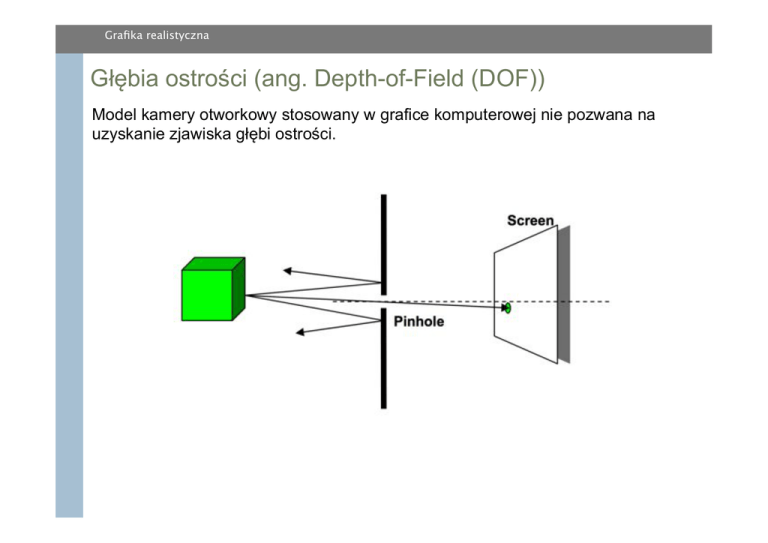 Grafika realistyczna

Głębia ostrości (ang. Depth-of-Field (DOF))

Model kamery otworkowy stosowany w grafice komputerowej nie pozwana na uzyskanie zjawiska głębi ostrości.

Screen

Pinhole